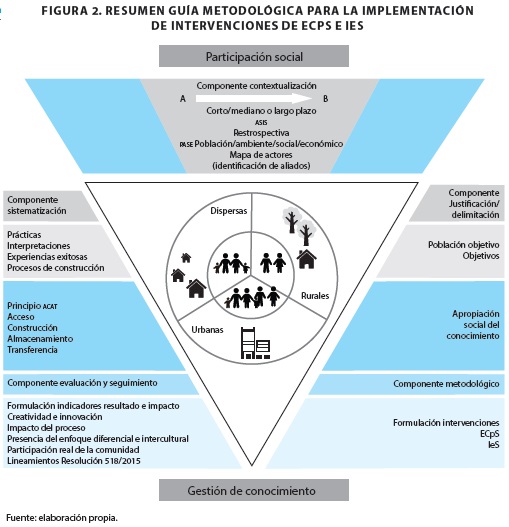 FIGURA 2. RESUMEN GUÍA METODOLÓGICA PARA LA IMPLEMENTACIÓN DE INTERVENCIONES DE ECPS E IES

Participación social

Componente contextualización
A B
Corto/mediano o largo plazo
ASIS
Restrospectiva
PASE Población/ambiente/social/económico
Mapa de actores
(identificación de aliados)

Componente sistematización

Prácticas
Interpretaciones
Experiencias exitosas
Procesos de construcción

Principio ACAT
Acceso
Construcción
Almacenamiento
Transferencia

Componente evaluación y seguimiento

Formulación indicadores resultado e impacto
Creatividad e innovación
Impacto del proceso
Presencia del enfoque diferencial e intercultural
Participación real de la comunidad
Lineamientos Resolución 518/2015

Dispersas
Rurales
Urbanas

Componente Justificación/ delimitación

Población objetivo
Objetivos

Apropiación social del conocimiento

Componente metodológico

Formulación intervenciones
ECpS
IeS

Gestión de conocimiento

Fuente: elaboración propia.